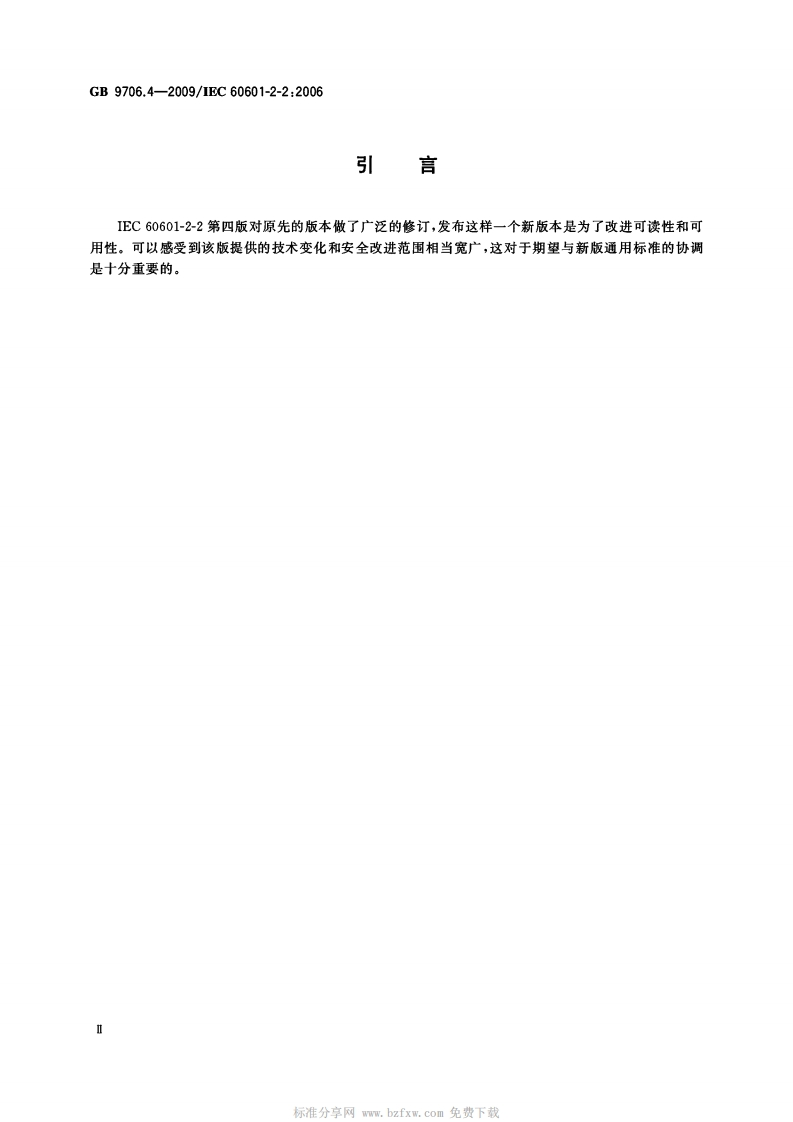 GB 9706.4—2009/IEC 60601-2-2:2006

引 言

IEC 60601-2-2第四版对原先的版本做了广泛的修订，发布这样一个新版本是为了改进可读性和可用性。可以感受到该版提供的技术变化和安全改进范围相当宽广，这对于期望与新版通用标准的协调是十分重要的。

Ⅱ

标准分享网 www.bzfxw.com 免费下载